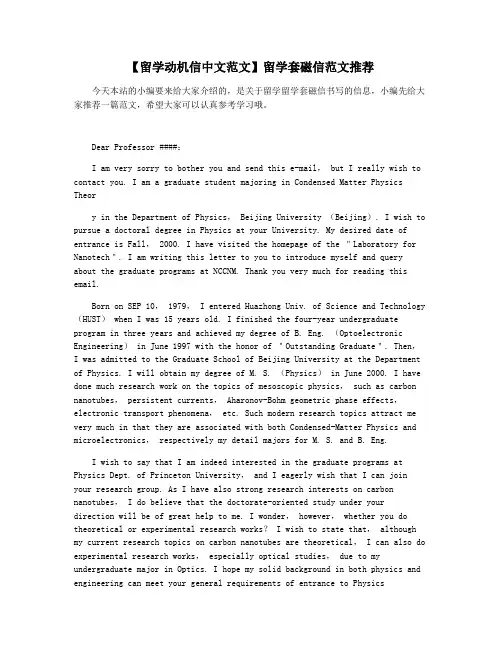 【留学动机信中文范文】留学套磁信范文推荐

今天本站的小编要来给大家介绍的，是关于留学留学套磁信书写的信息，小编先给大家推荐一篇范文，希望大家可以认真参考学习哦。

Dear Professor ####:

I am very sorry to bother you and send this e-mail, but I really wish to contact you. I am a graduate student majoring in Condensed Matter Physics Theor

y in the Department of Physics, Beijing University (Beijing). I wish to pursue a doctoral degree in Physics at your University. My desired date of entrance is Fall, 2000. I have visited the homepage of the "Laboratory for Nanotech". I am writing this letter to you to introduce myself and query about the graduate programs at NCCNM. Thank you very much for reading this email.

Born on SEP 10, 1979, I entered Huazhong Univ. of Science and Technology (HUST) when I was 15 years old. I finished the four-year undergraduate program in three years and achieved my degree of B. Eng. (Optoelectronic Engineering) in June 1997 with the honor of "Outstanding Graduate". Then, I was admitted to the Graduate School of Beijing University at the Department of Physics. I will obtain my degree of M. S. (Physics) in June 2000. I have done much research work on the topics of mesoscopic physics, such as carbon nanotubes, persistent currents, Aharonov-Bohm geometric phase effects, electronic transport phenomena, etc. Such modern research topics attract me very much in that they are associated with both Condensed-Matter Physics and microelectronics, respectively my detail majors for M. S. and B. Eng.

I wish to say that I am indeed interested in the graduate programs at Physics Dept. of Princeton University, and I eagerly wish that I can join your research group. As I have also strong research interests on carbon nanotubes, I do believe that the doctorate-oriented study under your direction will be of great help to me. I wonder, however, whether you do theoretical or experimental research works? I wish to state that, although my current research topics on carbon nanotubes are theoretical, I can also do experimental research works, especially optical studies, due to my undergraduate major in Optics. I hope my solid background in both physics and engineering can meet your general requirements of entrance to Physics